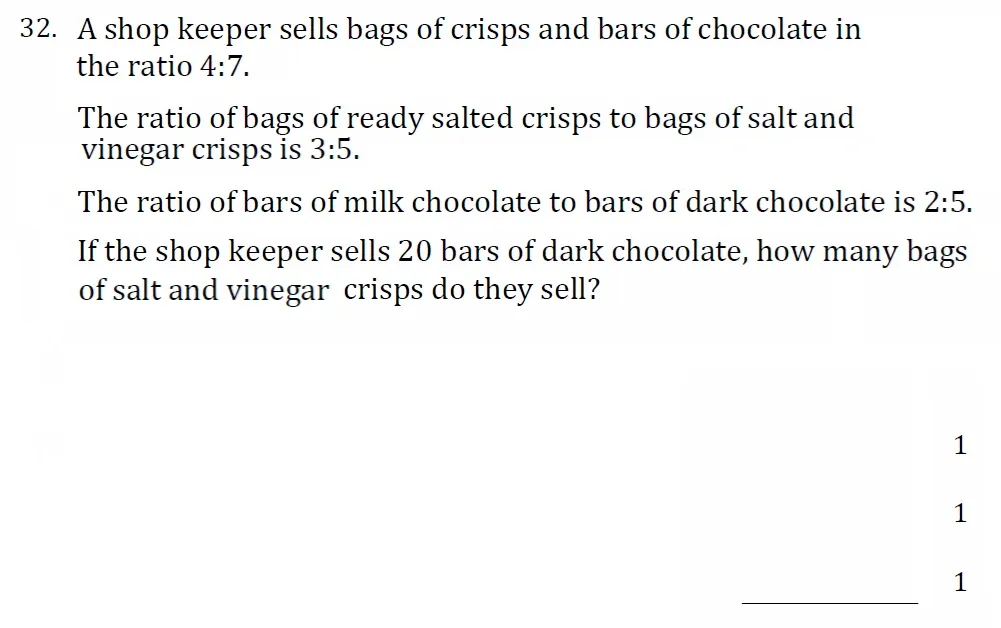 32. A shop keeper sells bags of crisps and bars of chocolate in the ratio 4:7.

The ratio of bags of ready salted crisps to bags of salt and vinegar crisps is 3:5.

The ratio of bars of milk chocolate to bars of dark chocolate is 2:5.

If the shop keeper sells 20 bars of dark chocolate, how many bags of salt and vinegar crisps do they sell?

1

1

____ 1